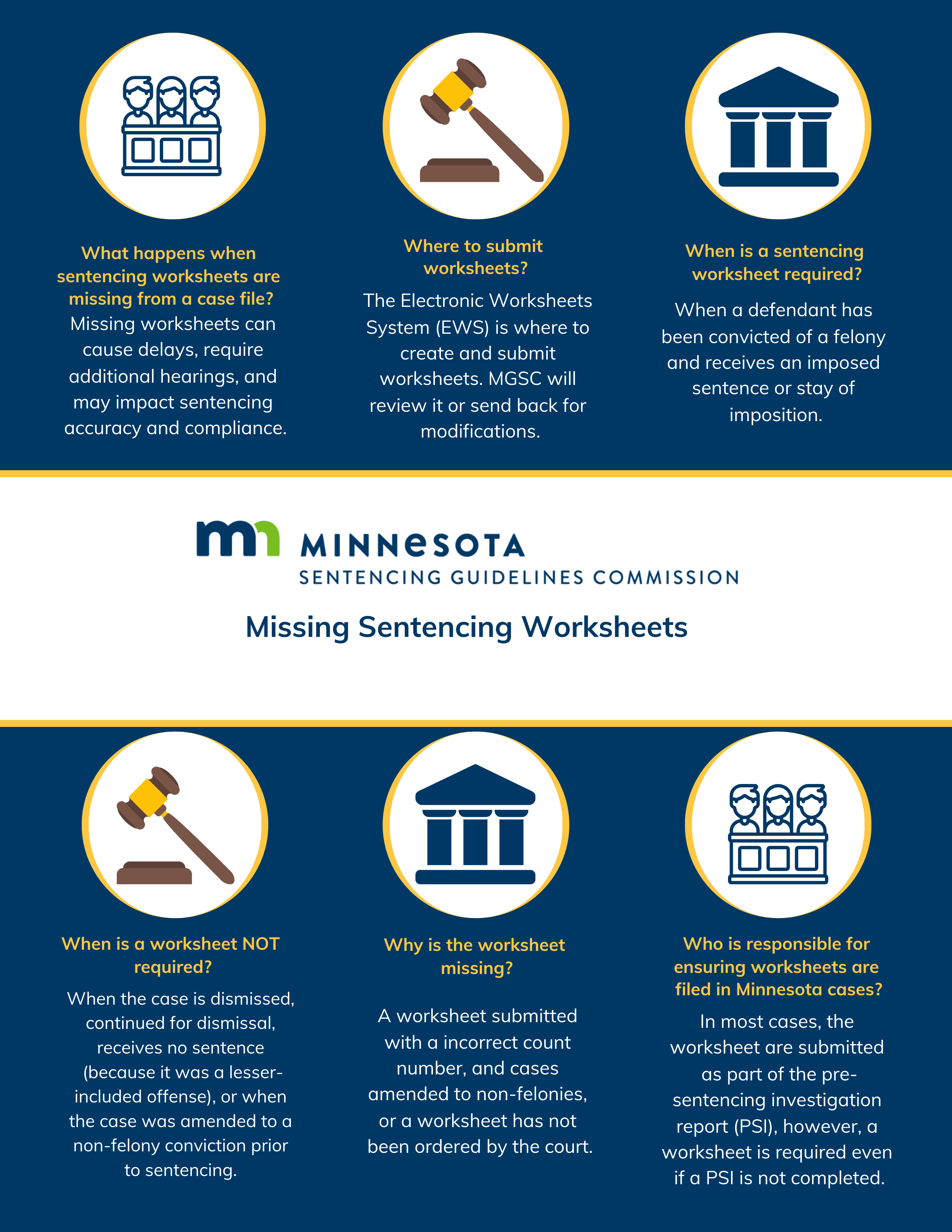 What happens when sentencing worksheets are missing from a case file?
Missing worksheets can cause delays, require additional hearings, and may impact sentencing accuracy and compliance.

Where to submit worksheets?
The Electronic Worksheets System (EWS) is where to create and submit worksheets. MGSC will review it or send back for modifications.

When is a sentencing worksheet required?
When a defendant has been convicted of a felony and receives an imposed sentence or stay of imposition.

mn MINNESOTA
SENTENCING GUIDELINES COMMISSION

Missing Sentencing Worksheets

When is a worksheet NOT required?
When the case is dismissed, continued for dismissal, receives no sentence (because it was a lesser-included offense), or when the case was amended to a non-felony conviction prior to sentencing.

Why is the worksheet missing?
A worksheet submitted with a incorrect count number, and cases amended to non-felonies, or a worksheet has not been ordered by the court.

Who is responsible for ensuring worksheets are filed in Minnesota cases?
In most cases, the worksheet are submitted as part of the pre-sentencing investigation report (PSI), however, a worksheet is required even if a PSI is not completed.